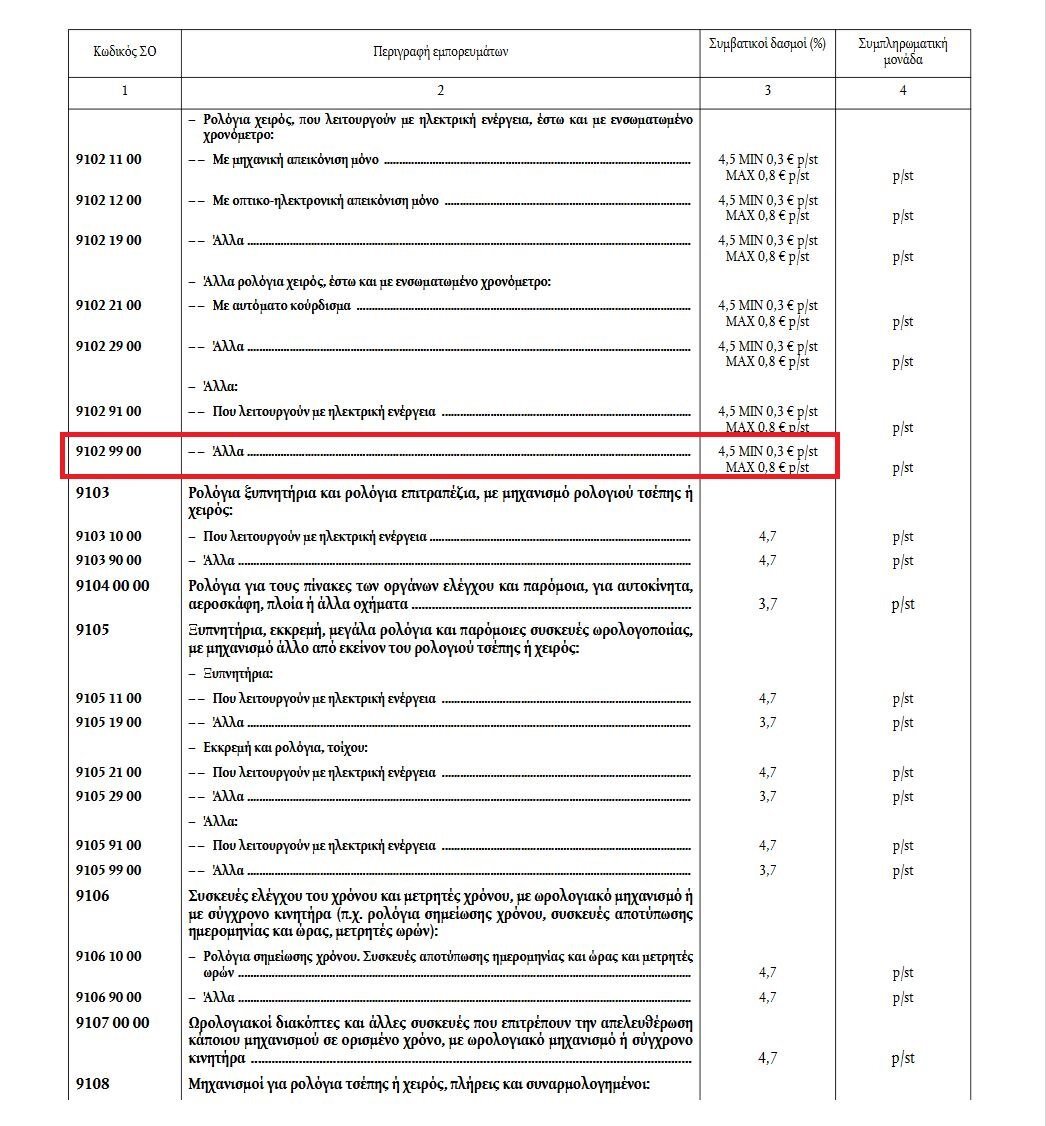 | Κωδικός ΣΟ | Περιγραφή εμπορευμάτων | Συμβατικοί δασμοί (%) | Συμπληρωματική μονάδα |
|---|---|---|---|
| 1 | 2 | 3 | 4 |
| | – Ρολόγια χειρός, που λειτουργούν με ηλεκτρική ενέργεια, έστω και με ενσωματωμένο χρονόμετρο: | | |
| 9102 11 00 | – – Με μηχανική απεικόνιση μόνο | 4,5 MIN 0,3 € p/st MAX 0,8 € p/st | p/st |
| 9102 12 00 | – – Με οπτικο-ηλεκτρονική απεικόνιση μόνο | 4,5 MIN 0,3 € p/st MAX 0,8 € p/st | p/st |
| 9102 19 00 | – – Άλλα | 4,5 MIN 0,3 € p/st MAX 0,8 € p/st | p/st |
| | – Άλλα ρολόγια χειρός, έστω και με ενσωματωμένο χρονόμετρο: | | |
| 9102 21 00 | – – Με αυτόματο κούρδισμα | 4,5 MIN 0,3 € p/st MAX 0,8 € p/st | p/st |
| 9102 29 00 | – – Άλλα | 4,5 MIN 0,3 € p/st MAX 0,8 € p/st | p/st |
| | – Άλλα: | | |
| 9102 91 00 | – – Που λειτουργούν με ηλεκτρική ενέργεια | 4,5 MIN 0,3 € p/st MAX 0,8 € p/st | p/st |
| 9102 99 00 | – – Άλλα | 4,5 MIN 0,3 € p/st MAX 0,8 € p/st | p/st |
| 9103 | Ρολόγια ξυπνητήρια και ρολόγια επιτραπέζια, με μηχανισμό ρολογιού τσέπης ή χειρός: | | |
| 9103 10 00 | – Που λειτουργούν με ηλεκτρική ενέργεια | 4,7 | p/st |
| 9103 90 00 | – Άλλα | 4,7 | p/st |
| 9104 00 00 | Ρολόγια για τους πίνακες των οργάνων ελέγχου και παρόμοια, για αυτοκίνητα, αεροσκάφη, πλοία ή άλλα οχήματα | 3,7 | p/st |
| 9105 | Ξυπνητήρια, εκκρεμή, μεγάλα ρολόγια και παρόμοιες συσκευές ωρολογοποιίας, με μηχανισμό άλλο από εκείνον του ρολογιού τσέπης ή χειρός: | | |
| | – Ξυπνητήρια: | | |
| 9105 11 00 | – – Που λειτουργούν με ηλεκτρική ενέργεια | 4,7 | p/st |
| 9105 19 00 | – – Άλλα | 3,7 | p/st |
| | – Εκκρεμή και ρολόγια, τοίχου: | | |
| 9105 21 00 | – – Που λειτουργούν με ηλεκτρική ενέργεια | 4,7 | p/st |
| 9105 29 00 | – – Άλλα | 3,7 | p/st |
| | – Άλλα: | | |
| 9105 91 00 | – – Που λειτουργούν με ηλεκτρική ενέργεια | 4,7 | p/st |
| 9105 99 00 | – – Άλλα | 3,7 | p/st |
| 9106 | Συσκευές ελέγχου του χρόνου και μετρητές χρόνου, με ωρολογιακό μηχανισμό ή με σύγχρονο κινητήρα (π.χ. ρολόγια σημείωσης χρόνου, συσκευές αποτύπωσης ημερομηνίας και ώρας, μετρητές ωρών): | | |
| 9106 10 00 | – Ρολόγια σημείωσης χρόνου. Συσκευές αποτύπωσης ημερομηνίας και ώρας και μετρητές ωρών | 4,7 | p/st |
| 9106 90 00 | – Άλλα | 4,7 | p/st |
| 9107 00 00 | Ωρολογιακοί διακόπτες και άλλες συσκευές που επιτρέπουν την απελευθέρωση κάποιου μηχανισμού σε ορισμένο χρόνο, με ωρολογιακό μηχανισμό ή σύγχρονο κινητήρα | 4,7 | p/st |
| 9108 | Μηχανισμοί για ρολόγια τσέπης ή χειρός, πλήρεις και συναρμολογημένοι: | | |